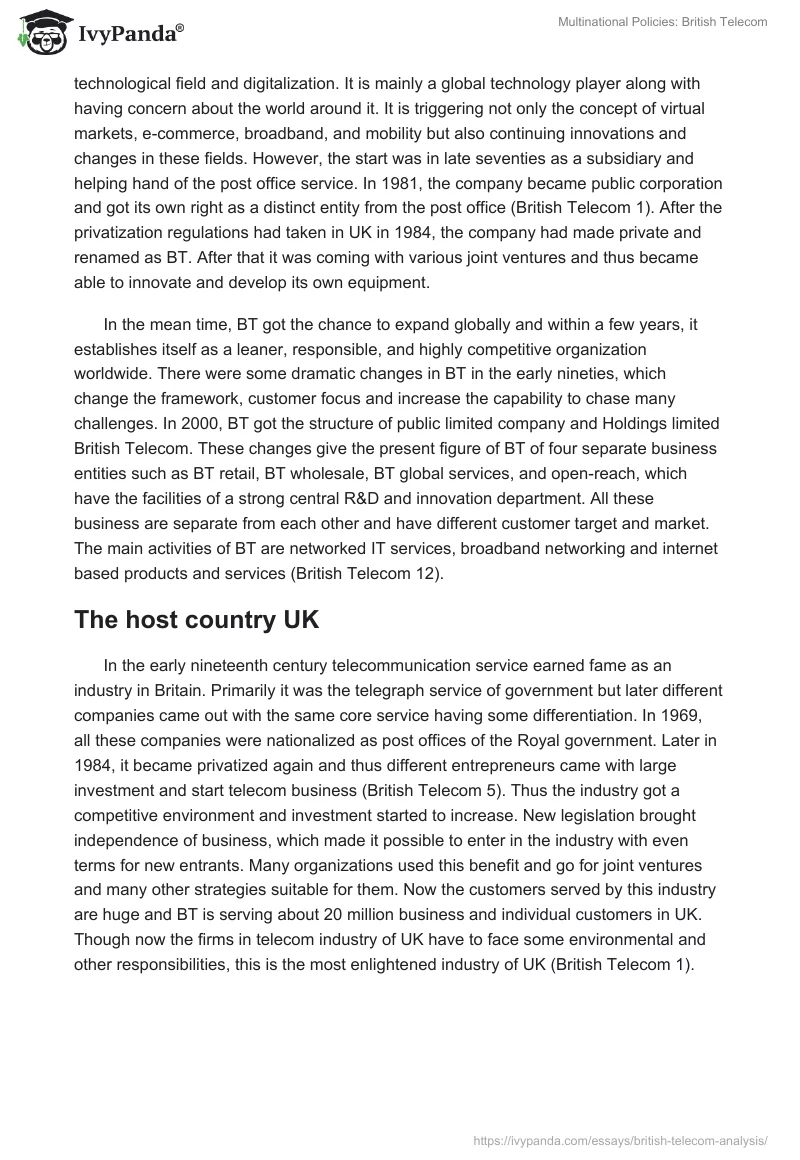 IvyPanda®

Multinational Policies: British Telecom

technological field and digitalization. It is mainly a global technology player along with having concern about the world around it. It is triggering not only the concept of virtual markets, e-commerce, broadband, and mobility but also continuing innovations and changes in these fields. However, the start was in late seventies as a subsidiary and helping hand of the post office service. In 1981, the company became public corporation and got its own right as a distinct entity from the post office (British Telecom 1). After the privatization regulations had taken in UK in 1984, the company had made private and renamed as BT. After that it was coming with various joint ventures and thus became able to innovate and develop its own equipment.

In the mean time, BT got the chance to expand globally and within a few years, it establishes itself as a leaner, responsible, and highly competitive organization worldwide. There were some dramatic changes in BT in the early nineties, which change the framework, customer focus and increase the capability to chase many challenges. In 2000, BT got the structure of public limited company and Holdings limited British Telecom. These changes give the present figure of BT of four separate business entities such as BT retail, BT wholesale, BT global services, and open-reach, which have the facilities of a strong central R&D and innovation department. All these business are separate from each other and have different customer target and market. The main activities of BT are networked IT services, broadband networking and internet based products and services (British Telecom 12).

The host country UK

In the early nineteenth century telecommunication service earned fame as an industry in Britain. Primarily it was the telegraph service of government but later different companies came out with the same core service having some differentiation. In 1969, all these companies were nationalized as post offices of the Royal government. Later in 1984, it became privatized again and thus different entrepreneurs came with large investment and start telecom business (British Telecom 5). Thus the industry got a competitive environment and investment started to increase. New legislation brought independence of business, which made it possible to enter in the industry with even terms for new entrants. Many organizations used this benefit and go for joint ventures and many other strategies suitable for them. Now the customers served by this industry are huge and BT is serving about 20 million business and individual customers in UK. Though now the firms in telecom industry of UK have to face some environmental and other responsibilities, this is the most enlightened industry of UK (British Telecom 1).

https://ivypanda.com/essays/british-telecom-analysis/